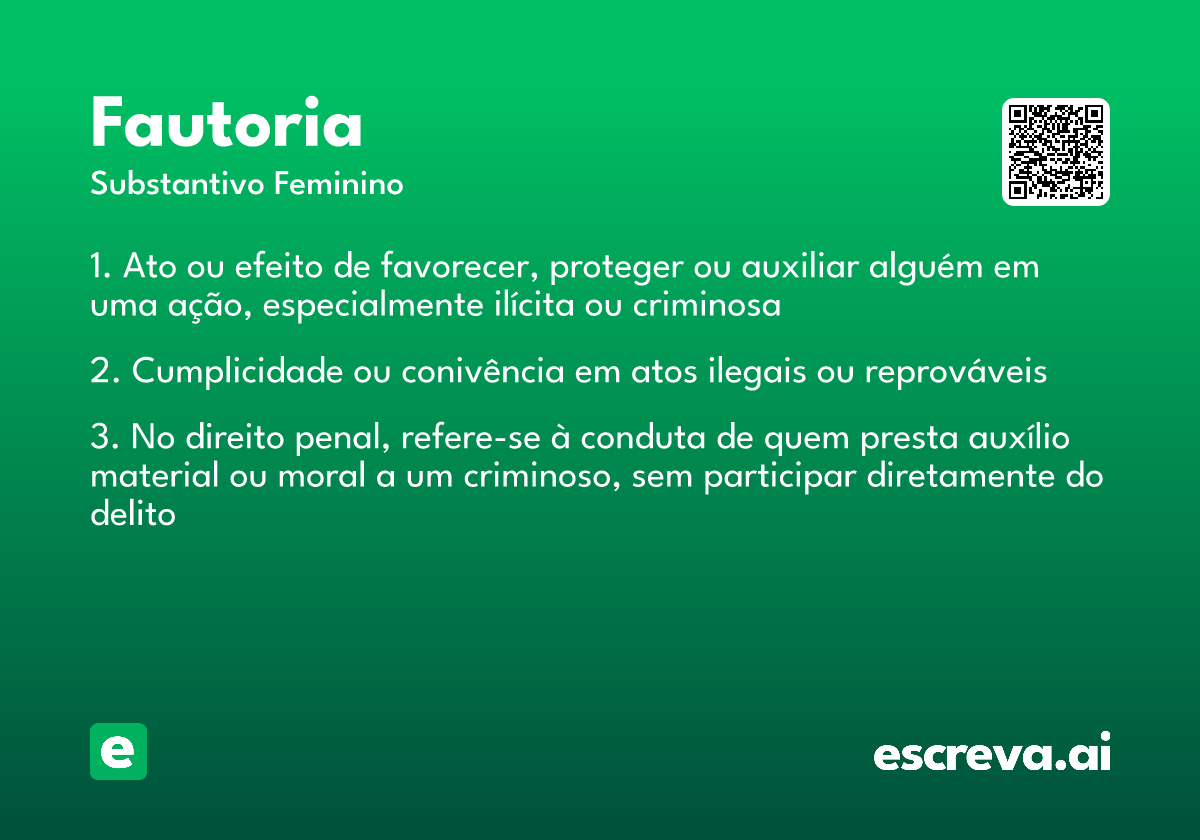 Fautoria

Substantivo Feminino

1. Ato ou efeito de favorecer, proteger ou auxiliar alguém em uma ação, especialmente ilícita ou criminosa

2. Cumplicidade ou conivência em atos ilegais ou reprováveis

3. No direito penal, refere-se à conduta de quem presta auxílio material ou moral a um criminoso, sem participar diretamente do delito

e

escreva.ai